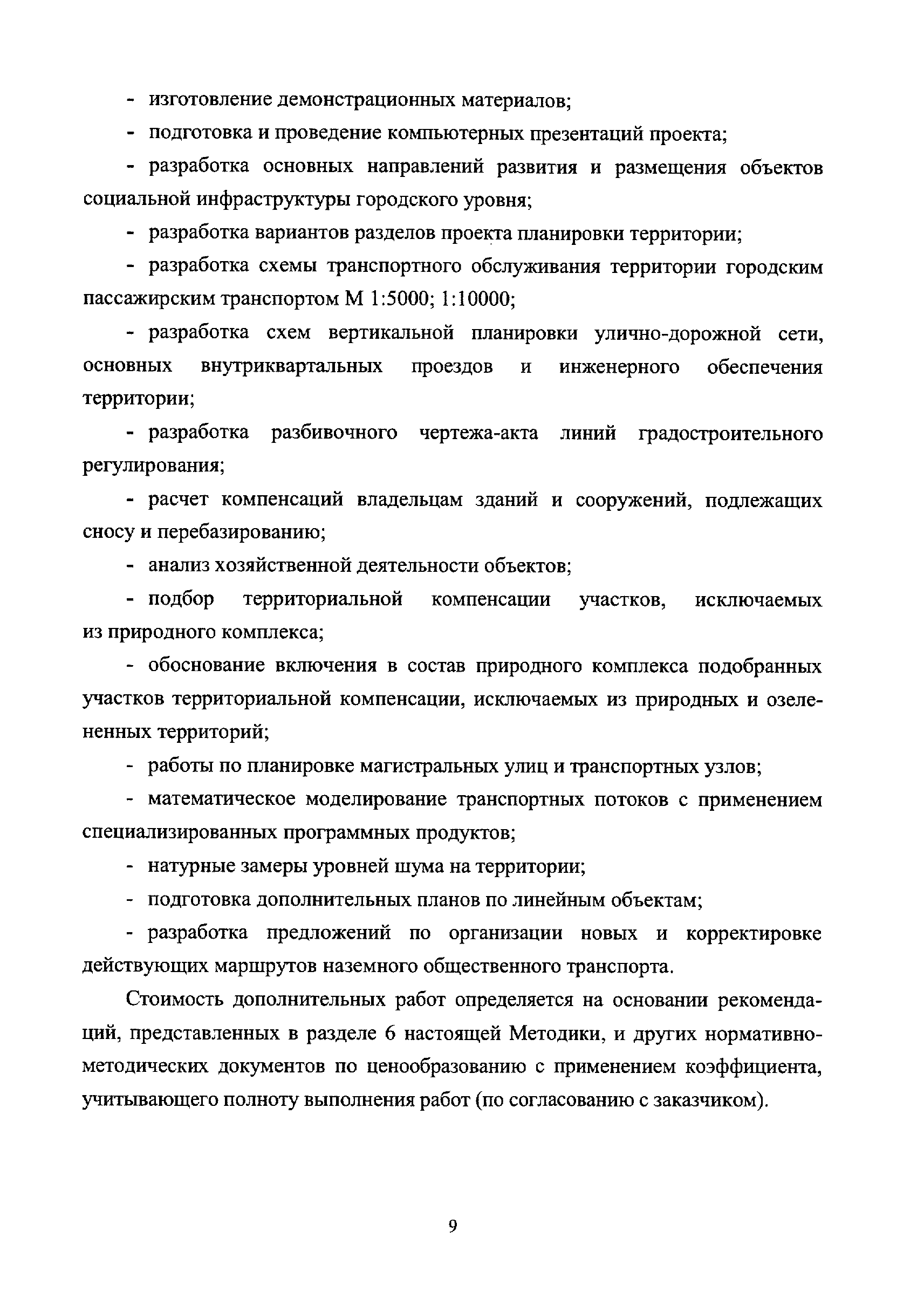 - изготовление демонстрационных материалов;

- подготовка и проведение компьютерных презентаций проекта;

- разработка основных направлений развития и размещения объектов социальной инфраструктуры городского уровня;

- разработка вариантов разделов проекта планировки территории;

- разработка схемы транспортного обслуживания территории городским пассажирским транспортом М 1:5000; 1:10000;

- разработка схем вертикальной планировки улично-дорожной сети, основных внутриквартальных проездов и инженерного обеспечения территории;

- разработка разбивочного чертежа-акта линий градостроительного регулирования;

- расчет компенсаций владельцам зданий и сооружений, подлежащих сносу и перебазированию;

- анализ хозяйственной деятельности объектов;

- подбор территориальной компенсации участков, исключаемых из природного комплекса;

- обоснование включения в состав природного комплекса подобранных участков территориальной компенсации, исключаемых из природных и озелененных территорий;

- работы по планировке магистральных улиц и транспортных узлов;

- математическое моделирование транспортных потоков с применением специализированных программных продуктов;

- натурные замеры уровней шума на территории;

- подготовка дополнительных планов по линейным объектам;

- разработка предложений по организации новых и корректировке действующих маршрутов наземного общественного транспорта.

Стоимость дополнительных работ определяется на основании рекомендаций, представленных в разделе 6 настоящей Методики, и других нормативно-методических документов по ценообразованию с применением коэффициента, учитывающего полноту выполнения работ (по согласованию с заказчиком).

9